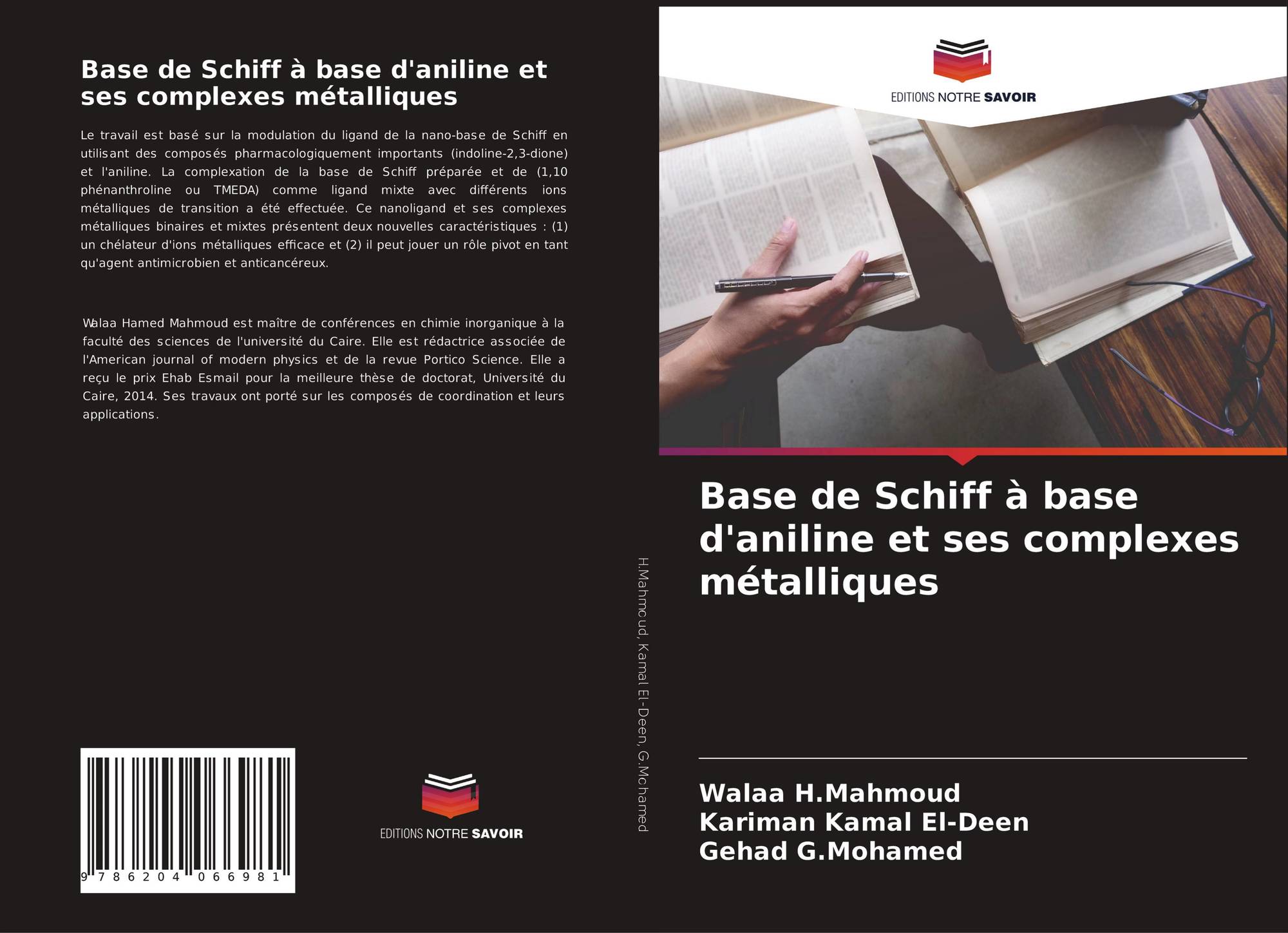 Base de Schiff à base d'aniline et ses complexes métalliques

Le travail est basé sur la modulation du ligand de la nano-base de Schiff en utilisant des composés pharmacologiquement importants (indoline-2,3-dione) et l'aniline. La complexation de la base de Schiff préparée et de (1,10 phénanthroline ou TMEDA) comme ligand mixte avec différents ions métalliques de transition a été effectuée. Ce nanoligand et ses complexes métalliques binaires et mixtes présentent deux nouvelles caractéristiques : (1) un chélateur d'ions métalliques efficace et (2) il peut jouer un rôle pivot en tant qu'agent antimicrobien et anticancéreux.

Walaa Hamed Mahmoud est maître de conférences en chimie inorganique à la faculté des sciences de l'université du Caire. Elle est rédactrice associée de l'American journal of modern physics et de la revue Portico Science. Elle a reçu le prix Ehab Esmail pour la meilleure thèse de doctorat, Université du Caire, 2014. Ses travaux ont porté sur les composés de coordination et leurs applications.

9 786204 066981

EDITIONS NOTRE SAVOIR

H.Mahmoud, Kamal El-Deen, G.Mohamed

EDITIONS NOTRE SAVOIR

Base de Schiff à base d'aniline et ses complexes métalliques

Walaa H.Mahmoud
Kariman Kamal El-Deen
Gehad G.Mohamed